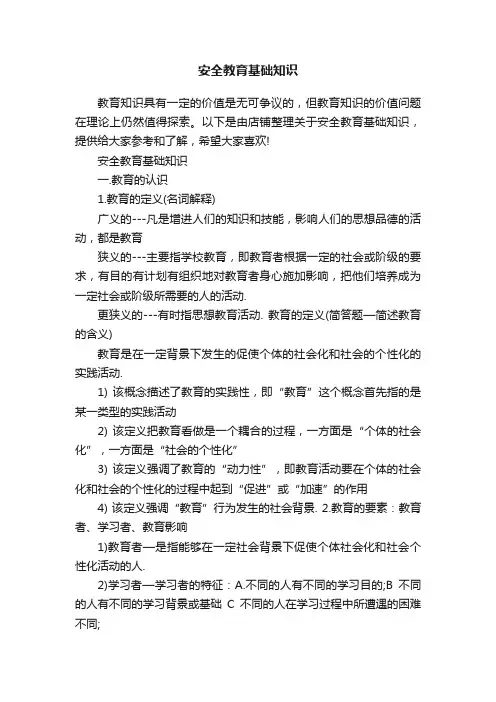 安全教育基础知识

教育知识具有一定的价值是无可争议的，但教育知识的价值问题在理论上仍然值得探索。以下是由店铺整理关于安全教育基础知识，提供给大家参考和了解，希望大家喜欢!

安全教育基础知识

一.教育的认识

1.教育的定义(名词解释)

广义的---凡是增进人们的知识和技能，影响人们的思想品德的活动，都是教育

狭义的---主要指学校教育，即教育者根据一定的社会或阶级的要求，有目的有计划有组织地对教育者身心施加影响，把他们培养成为一定社会或阶级所需要的人的活动.

更狭义的---有时指思想教育活动. 教育的定义(简答题—简述教育的含义)

教育是在一定背景下发生的促使个体的社会化和社会的个性化的实践活动.

1) 该概念描述了教育的实践性，即“教育”这个概念首先指的是某一类型的实践活动

2) 该定义把教育看做是一个耦合的过程，一方面是“个体的社会化”，一方面是“社会的个性化”

3) 该定义强调了教育的“动力性”，即教育活动要在个体的社会化和社会的个性化的过程中起到“促进”或“加速”的作用

4) 该定义强调“教育”行为发生的社会背景. 2.教育的要素：教育者、学习者、教育影响

1)教育者—是指能够在一定社会背景下促使个体社会化和社会个性化活动的人.

2)学习者—学习者的特征：A.不同的人有不同的学习目的;B 不同的人有不同的学习背景或基础 C 不同的人在学习过程中所遭遇的困难不同;